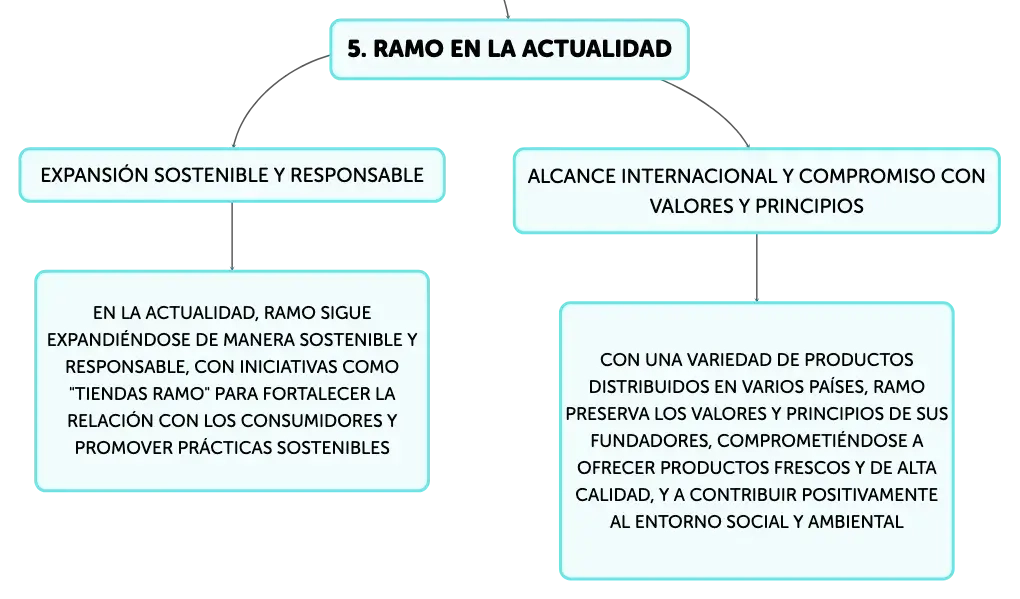 5. RAMO EN LA ACTUALIDAD

EXPANSIÓN SOSTENIBLE Y RESPONSABLE

EN LA ACTUALIDAD, RAMO SIGUE EXPANDIÉNDOSE DE MANERA SOSTENIBLE Y RESPONSABLE, CON INICIATIVAS COMO "TIENDAS RAMO" PARA FORTALECER LA RELACIÓN CON LOS CONSUMIDORES Y PROMOVER PRÁCTICAS SOSTENIBLES

ALCANCE INTERNACIONAL Y COMPROMISO CON VALORES Y PRINCIPIOS

CON UNA VARIEDAD DE PRODUCTOS DISTRIBUIDOS EN VARIOS PAÍSES, RAMO PRESERVA LOS VALORES Y PRINCIPIOS DE SUS FUNDADORES, COMPROMETIÉNDOSE A OFRECER PRODUCTOS FRESCOS Y DE ALTA CALIDAD, Y A CONTRIBUIR POSITIVAMENTE AL ENTORNO SOCIAL Y AMBIENTAL